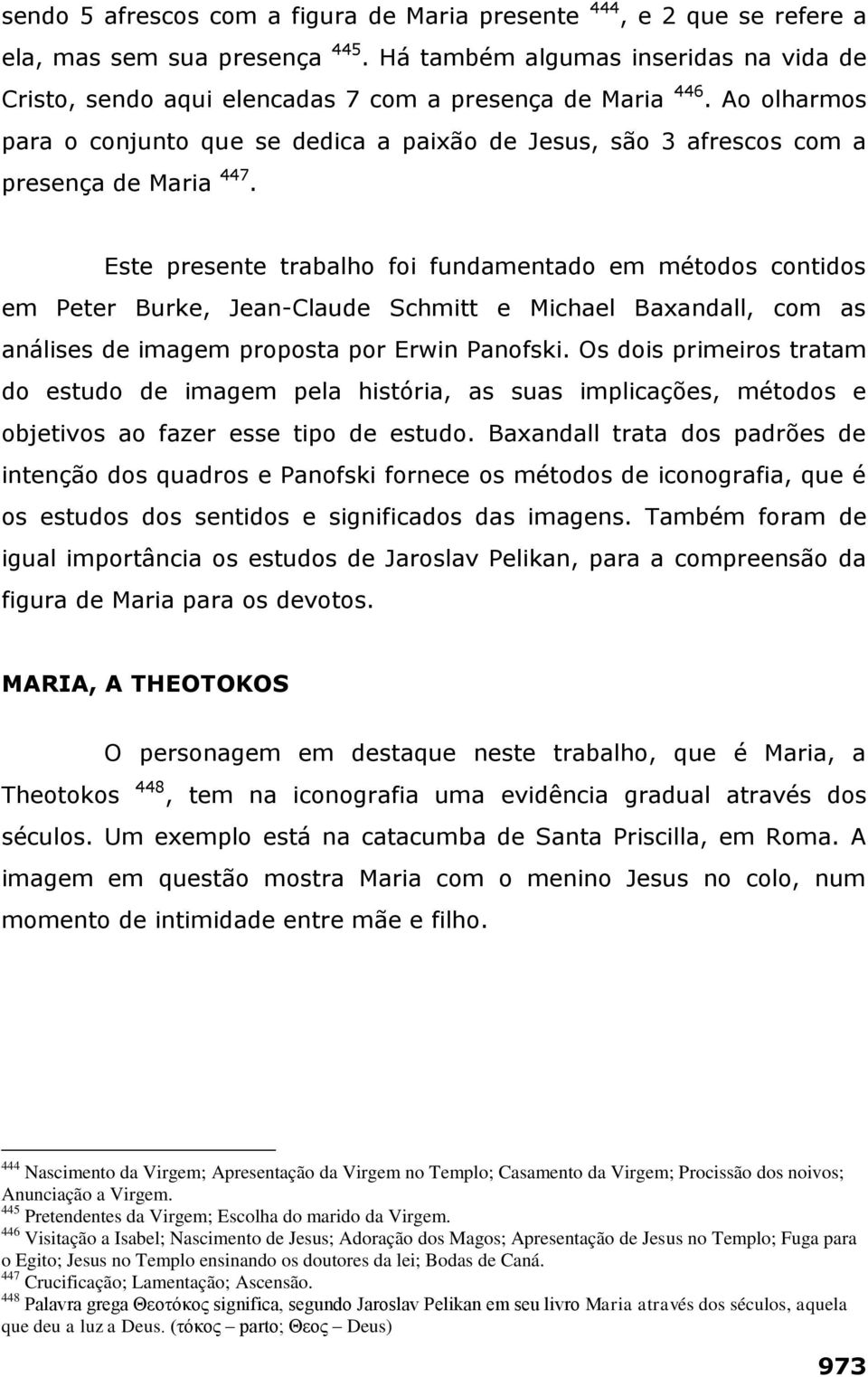 sendo 5 afrescos com a figura de Maria presente $^{444}$, e 2 que se refere a ela, mas sem sua presença $^{445}$. Há também algumas inseridas na vida de Cristo, sendo aqui elencadas 7 com a presença de Maria $^{446}$. Ao olharmos para o conjunto que se dedica a paixão de Jesus, são 3 afrescos com a presença de Maria $^{447}$.

Este presente trabalho foi fundamentado em métodos contidos em Peter Burke, Jean-Claude Schmitt e Michael Baxandall, com as análises de imagem proposta por Erwin Panofski. Os dois primeiros tratam do estudo de imagem pela história, as suas implicações, métodos e objetivos ao fazer esse tipo de estudo. Baxandall trata dos padrões de intenção dos quadros e Panofski fornece os métodos de iconografia, que é os estudos dos sentidos e significados das imagens. Também foram de igual importância os estudos de Jaroslav Pelikan, para a compreensão da figura de Maria para os devotos.

MARIA, A THEOTOKOS

O personagem em destaque neste trabalho, que é Maria, a Theotokos $^{448}$, tem na iconografia uma evidência gradual através dos séculos. Um exemplo está na catacumba de Santa Priscilla, em Roma. A imagem em questão mostra Maria com o menino Jesus no colo, num momento de intimidade entre mãe e filho.

$^{444}$ Nascimento da Virgem; Apresentação da Virgem no Templo; Casamento da Virgem; Procissão dos noivos; Anunciação a Virgem.
$^{445}$ Pretendentes da Virgem; Escolha do marido da Virgem.
$^{446}$ Visitação a Isabel; Nascimento de Jesus; Adoração dos Magos; Apresentação de Jesus no Templo; Fuga para o Egito; Jesus no Templo ensinando os doutores da lei; Bodas de Caná.
$^{447}$ Crucificação; Lamentação; Ascensão.
$^{448}$ Palavra grega Θεοτόκος significa, segundo Jaroslav Pelikan em seu livro Maria através dos séculos, aquela que deu a luz a Deus. (τόκος – parto; Θεος – Deus)

973